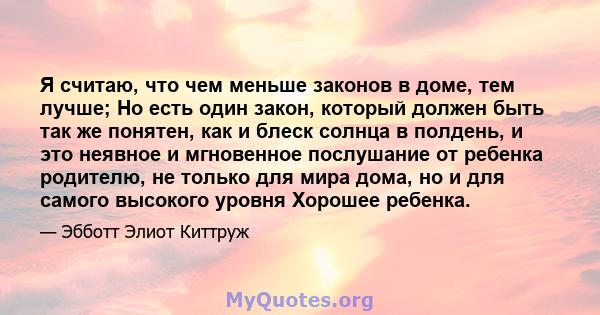 Я считаю, что чем меньше законов в доме, тем лучше; Но есть один закон, который должен быть так же понятен, как и блеск солнца в полдень, и это неявное и мгновенное послушание от ребенка родителю, не только для мира дома, но и для самого высокого уровня Хорошее ребенка.

— Эбботт Элиот Киттруж

MyQuotes.org